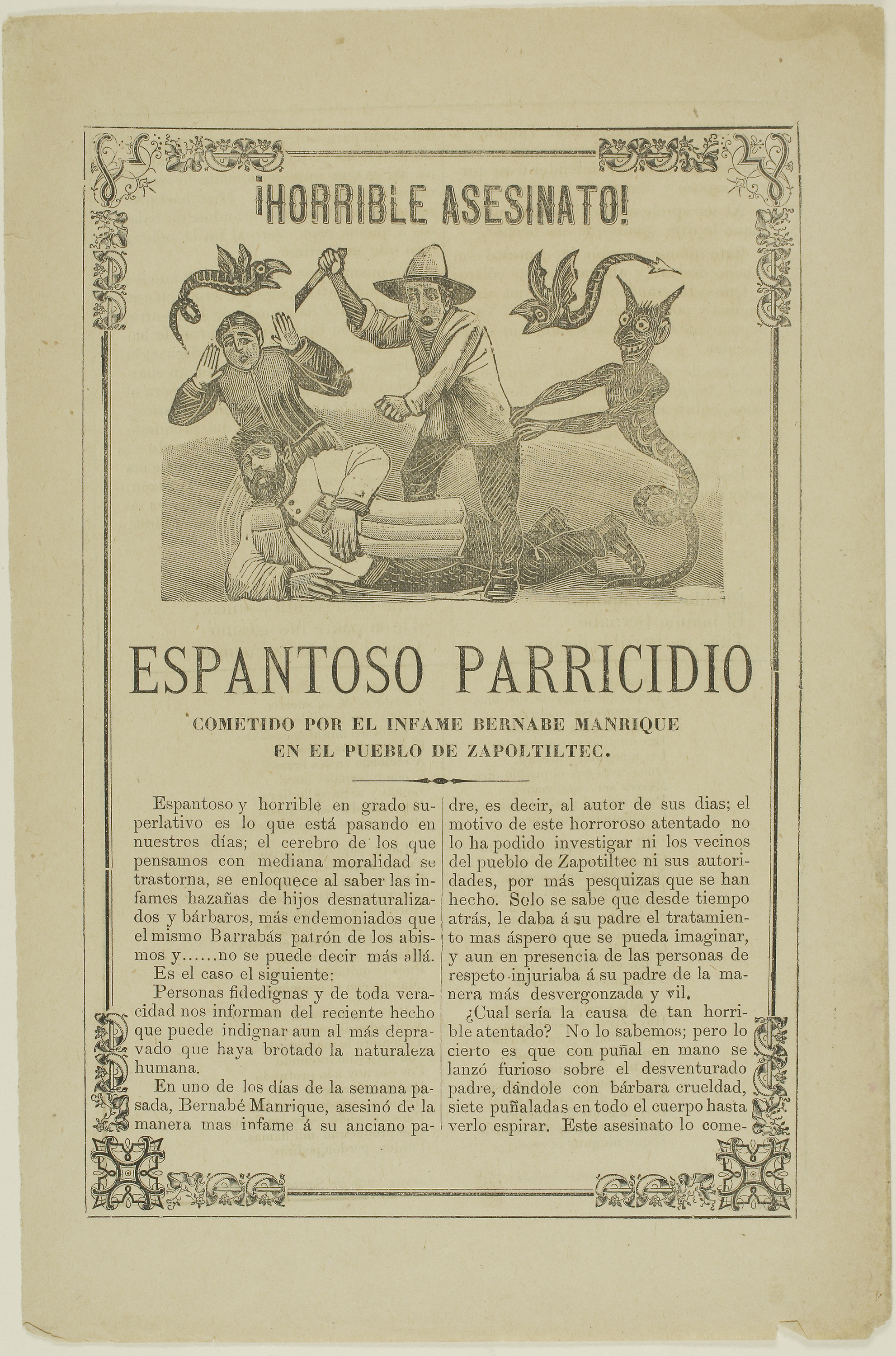 ¡HORRIBLE ASESINATO!

ESPANTOSO PARRICIDIO

COMETIDO POR EL INFAME BERNABE MANRIQUE EN EL PUEBLO DE ZAPOLTILTEC.

Espantoso y horrible en grado superlativo es lo que está pasando en nuestros días; el cerebro de los que pensamos con mediana moralidad se trastorna, se enloquece al saber las infames hazañas de hijos desnaturalizados y bárbaros, más endemoniados que el mismo Barrabás patrón de los abismos y......no se puede decir más allá.

Es el caso el siguiente:

Personas fidedignas y de toda veracidad nos informan del reciente hecho que puede indignar aun al más depravado que haya brotado la naturaleza humana.

En uno de los días de la semana pasada, Bernabé Manrique, asesinó de la manera mas infame á su anciano padre, es decir, al autor de sus dias; el motivo de este horroroso atentado no lo ha podido investigar ni los vecinos del pueblo de Zapotiltec ni sus autoridades, por más pesquizas que se han hecho. Solo se sabe que desde tiempo atrás, le daba á su padre el tratamiento mas áspero que se pueda imaginar, y aun en presencia de las personas de respeto injuriaba á su padre de la manera más desvergonzada y vil.

¿Cual sería la causa de tan horrible atentado? No lo sabemos; pero lo cierto es que con puñal en mano se lanzó furioso sobre el desventurado padre, dándole con bárbara crueldad, siete puñaladas en todo el cuerpo hasta verlo espirar. Este asesinato lo come-